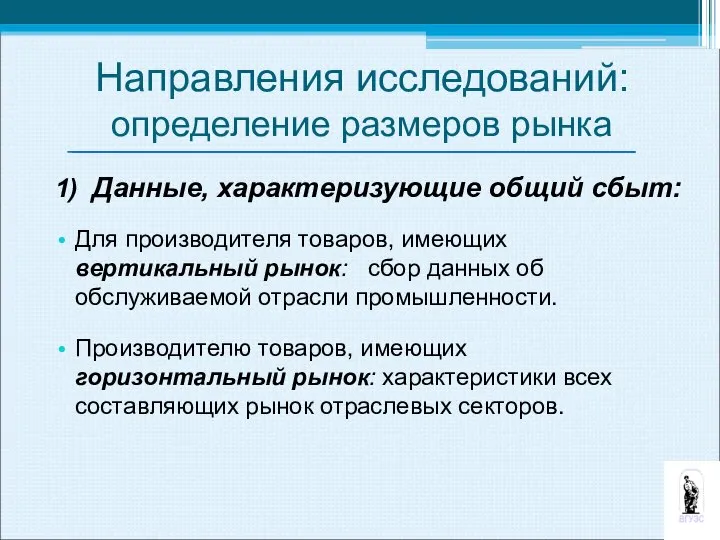 Направления исследований:
определение размеров рынка

1) Данные, характеризующие общий сбыт:

• Для производителя товаров, имеющих вертикальный рынок: сбор данных об обслуживаемой отрасли промышленности.

• Производителю товаров, имеющих горизонтальный рынок: характеристики всех составляющих рынок отраслевых секторов.

ВГУЭС